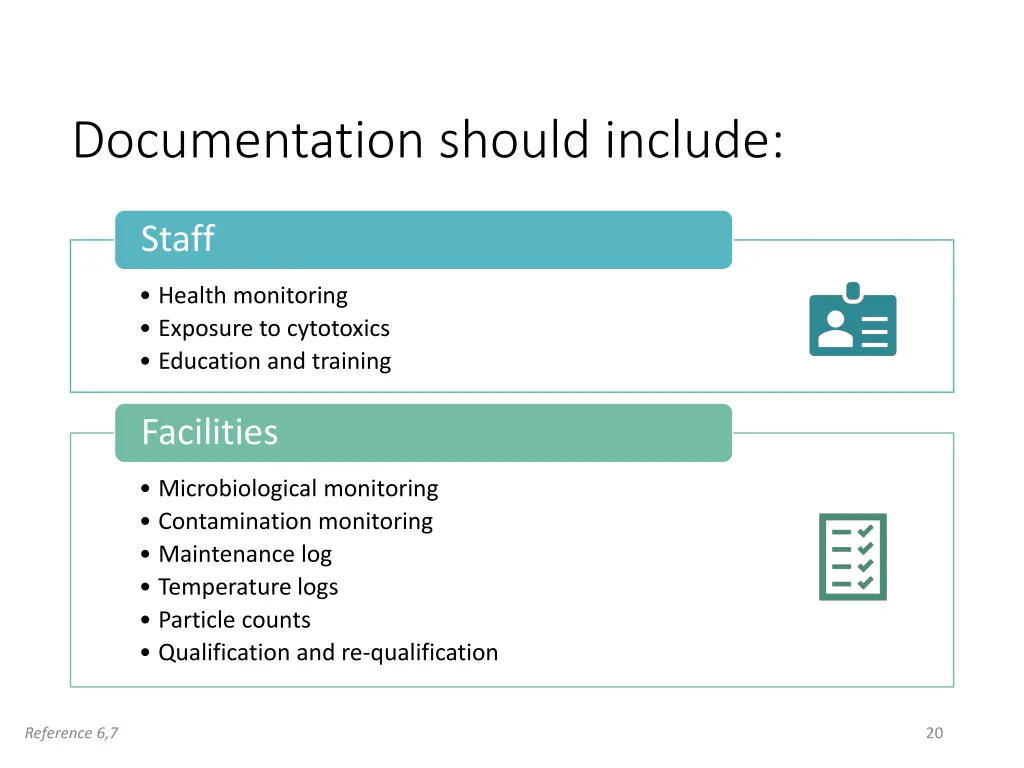 Documentation should include:

Staff

• Health monitoring
• Exposure to cytotoxics
• Education and training

Facilities

• Microbiological monitoring
• Contamination monitoring
• Maintenance log
• Temperature logs
• Particle counts
• Qualification and re-qualification

Reference 6,7

20